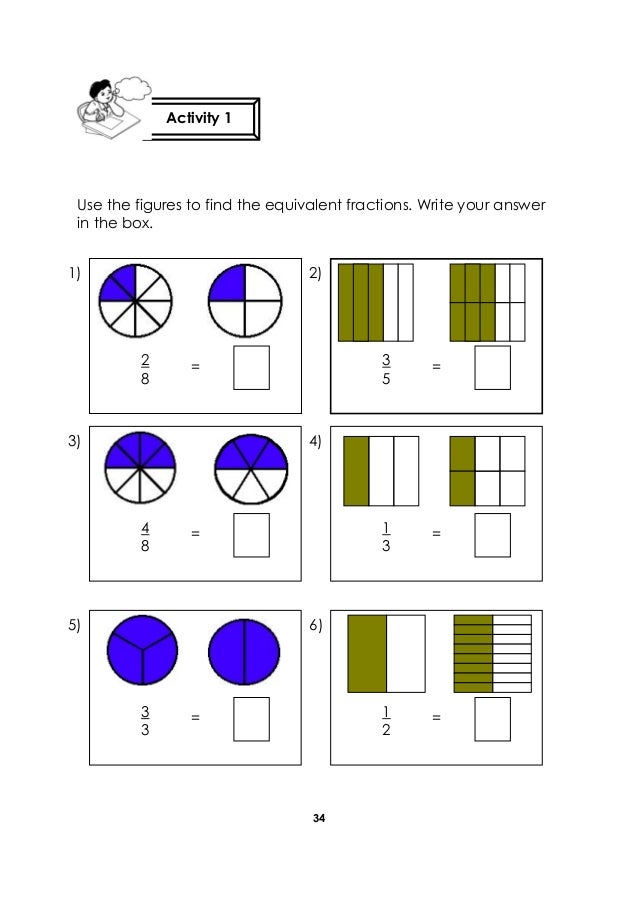 Activity 1

Use the figures to find the equivalent fractions. Write your answer in the box.

1) $\frac{2}{8}$ =

2) $\frac{3}{5}$ =

3) $\frac{4}{8}$ =

4) $\frac{1}{3}$ =

5) $\frac{3}{3}$ =

6) $\frac{1}{2}$ =

34